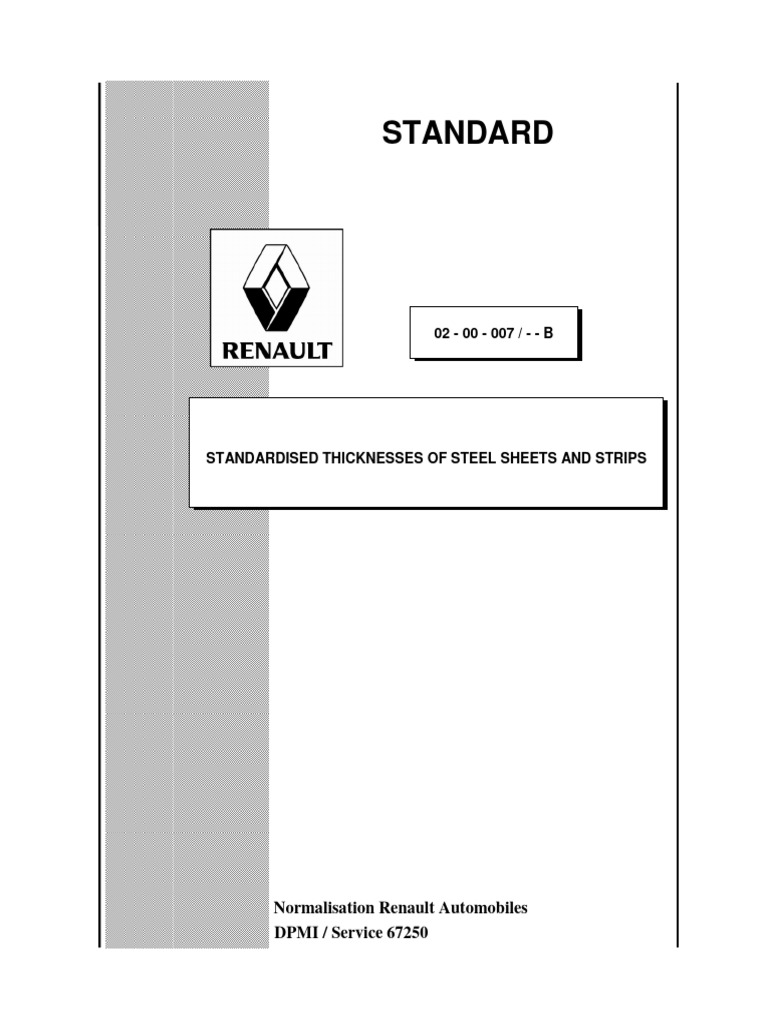 STANDARD

RENAULT

02 - 00 - 007 / - - B

STANDARDISED THICKNESSES OF STEEL SHEETS AND STRIPS

Normalisation Renault Automobiles
DPMI / Service 67250